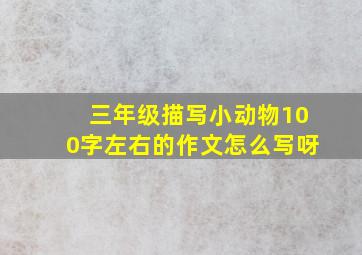 三年级描写小动物100字左右的作文怎么写呀